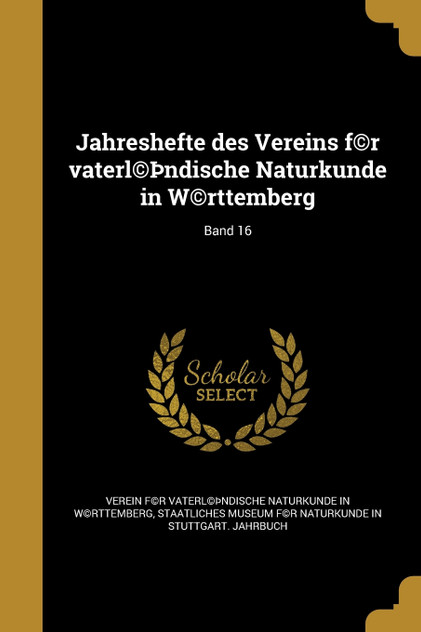 Jahreshefte des Vereins f©r vaterl©Þndische Naturkunde in W©rttemberg

Band 16

Scholar SELECT

VEREIN F©R VATERL©ÞNDISCHE NATURKUNDE IN W©RTTEMBERG, STAATLICHES MUSEUM F©R NATURKUNDE IN STUTTGART. JAHRBUCH